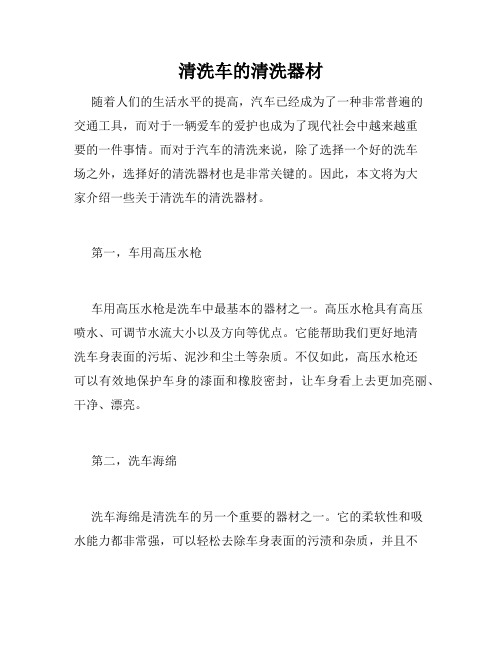 清洗车的清洗器材

随着人们的生活水平的提高，汽车已经成为了一种非常普遍的交通工具，而对于一辆爱车的爱护也成为了现代社会中越来越重要的一件事情。而对于汽车的清洗来说，除了选择一个好的洗车场之外，选择好的清洗器材也是非常关键的。因此，本文将为大家介绍一些关于清洗车的清洗器材。

第一，车用高压水枪

车用高压水枪是洗车中最基本的器材之一。高压水枪具有高压喷水、可调节水流大小以及方向等优点。它能帮助我们更好地清洗车身表面的污垢、泥沙和尘土等杂质。不仅如此，高压水枪还可以有效地保护车身的漆面和橡胶密封，让车身看上去更加亮丽、干净、漂亮。

第二，洗车海绵

洗车海绵是清洗车的另一个重要的器材之一。它的柔软性和吸水能力都非常强，可以轻松去除车身表面的污渍和杂质，并且不